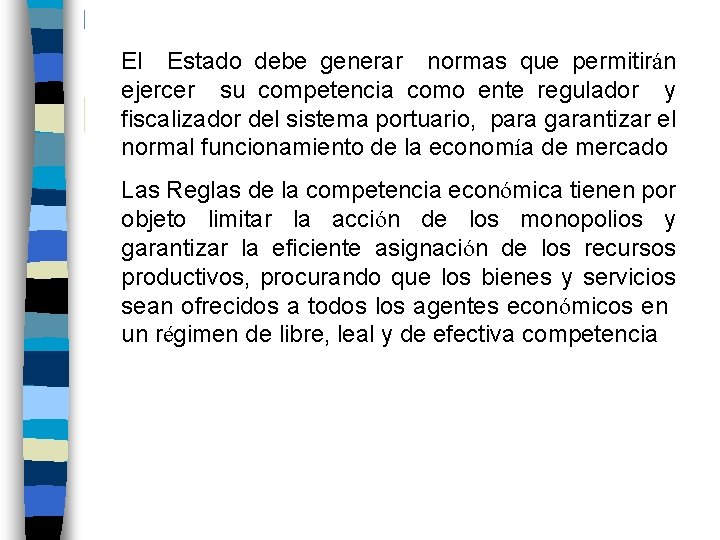 El Estado debe generar normas que permitirán ejercer su competencia como ente regulador y fiscalizador del sistema portuario, para garantizar el normal funcionamiento de la economía de mercado

Las Reglas de la competencia económica tienen por objeto limitar la acción de los monopolios y garantizar la eficiente asignación de los recursos productivos, procurando que los bienes y servicios sean ofrecidos a todos los agentes económicos en un régimen de libre, leal y de efectiva competencia